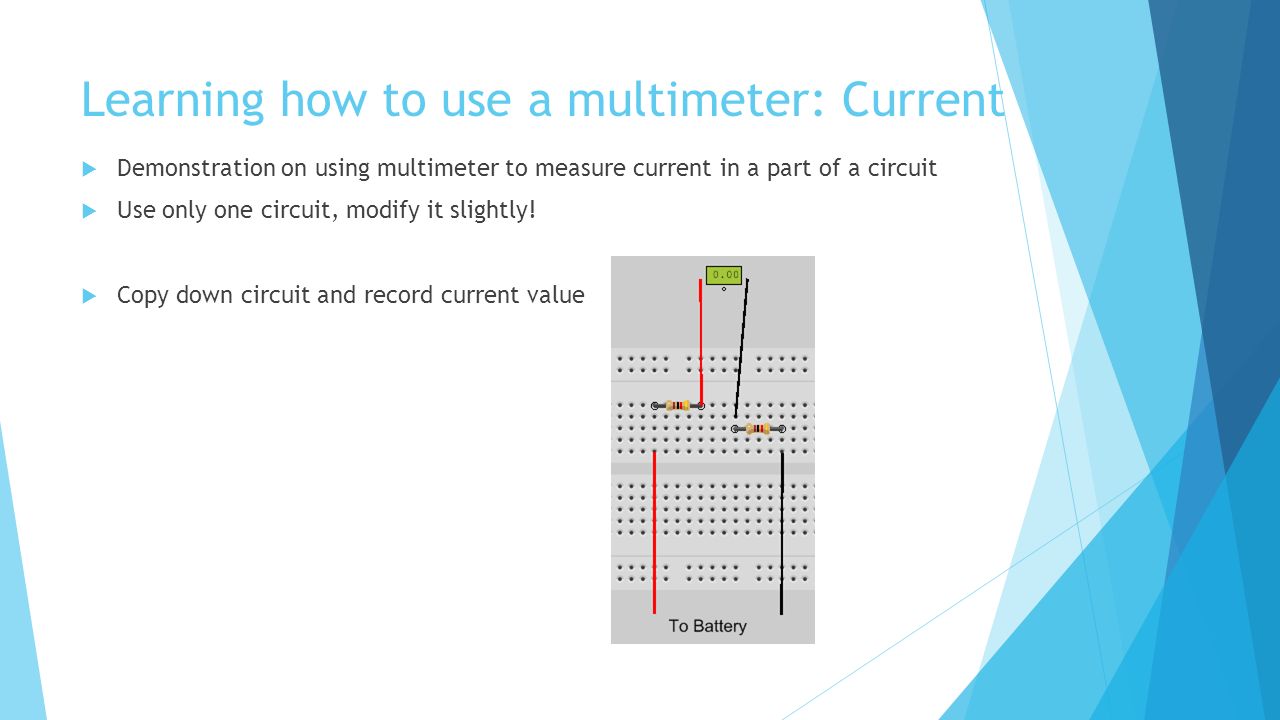 Learning how to use a multimeter: Current

Demonstration on using multimeter to measure current in a part of a circuit

Use only one circuit, modify it slightly!

Copy down circuit and record current value

0.00

To Battery